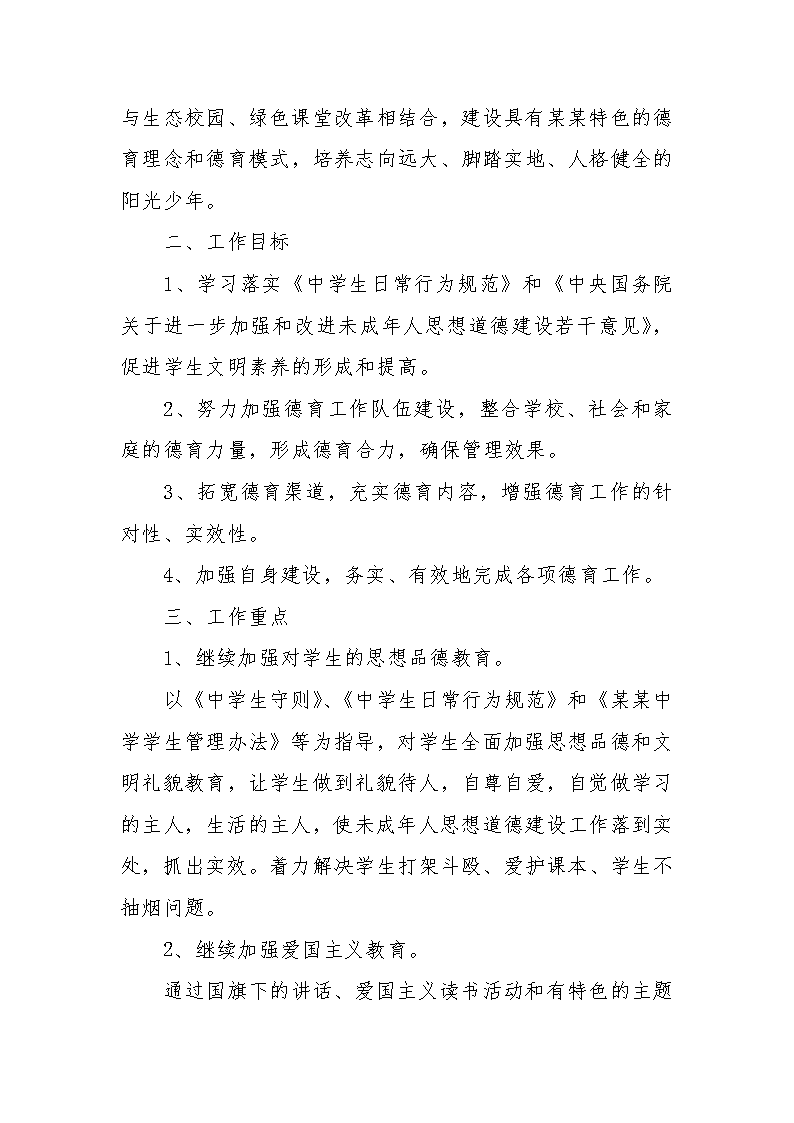 与生态校园、绿色课堂改革相结合，建设具有某某特色的德育理念和德育模式，培养志向远大、脚踏实地、人格健全的阳光少年。

二、工作目标

1、学习落实《中学生日常行为规范》和《中央国务院关于进一步加强和改进未成年人思想道德建设若干意见》，促进学生文明素养的形成和提高。

2、努力加强德育工作队伍建设，整合学校、社会和家庭的德育力量，形成德育合力，确保管理效果。

3、拓宽德育渠道，充实德育内容，增强德育工作的针对性、实效性。

4、加强自身建设，务实、有效地完成各项德育工作。

三、工作重点

1、继续加强对学生的思想品德教育。

以《中学生守则》、《中学生日常行为规范》和《某某中学学生管理办法》等为指导，对学生全面加强思想品德和文明礼貌教育，让学生做到礼貌待人，自尊自爱，自觉做学习的主人，生活的主人，使未成年人思想道德建设工作落到实处，抓出实效。着力解决学生打架斗殴、爱护课本、学生不抽烟问题。

2、继续加强爱国主义教育。

通过国旗下的讲话、爱国主义读书活动和有特色的主题